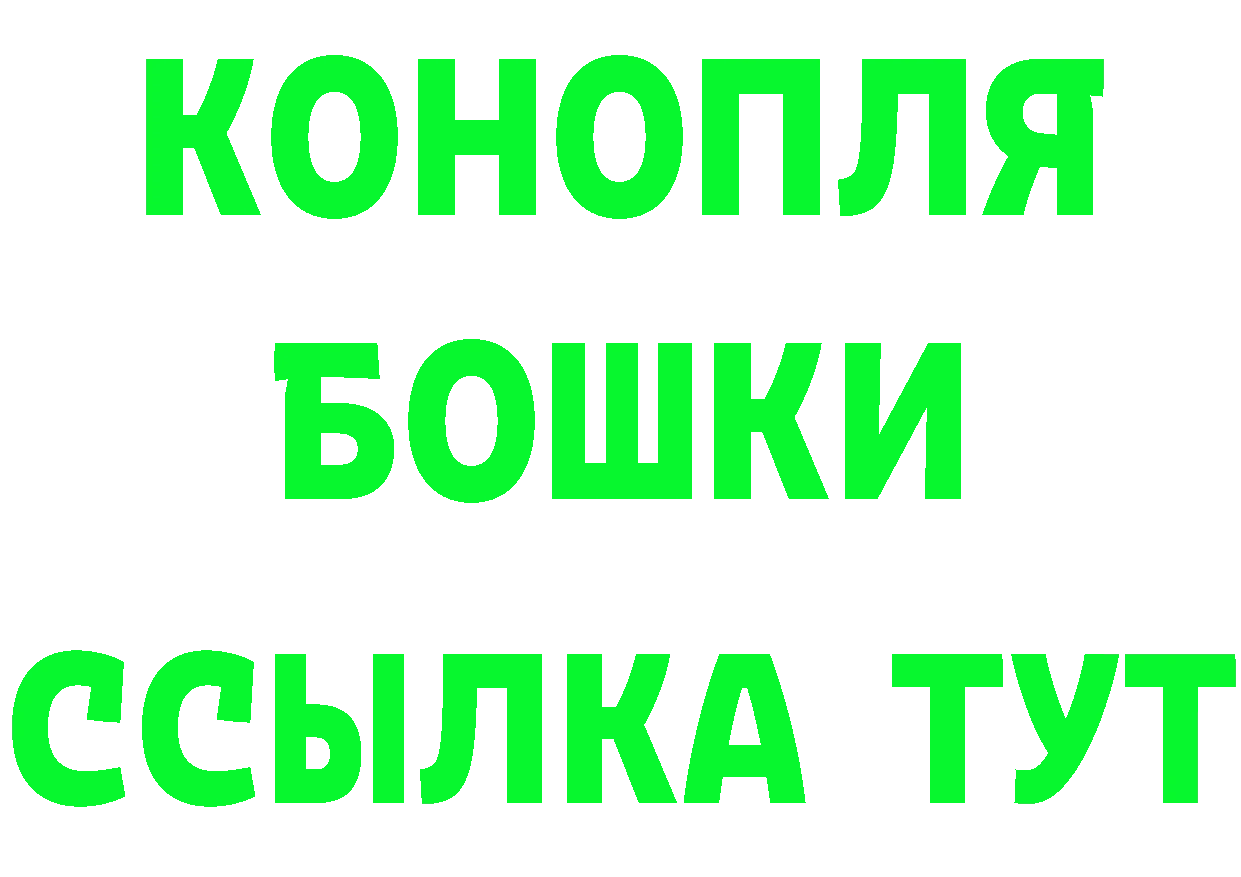 КОНОПЛЯ
БОШКИ
ССЫЛКА ТУТ